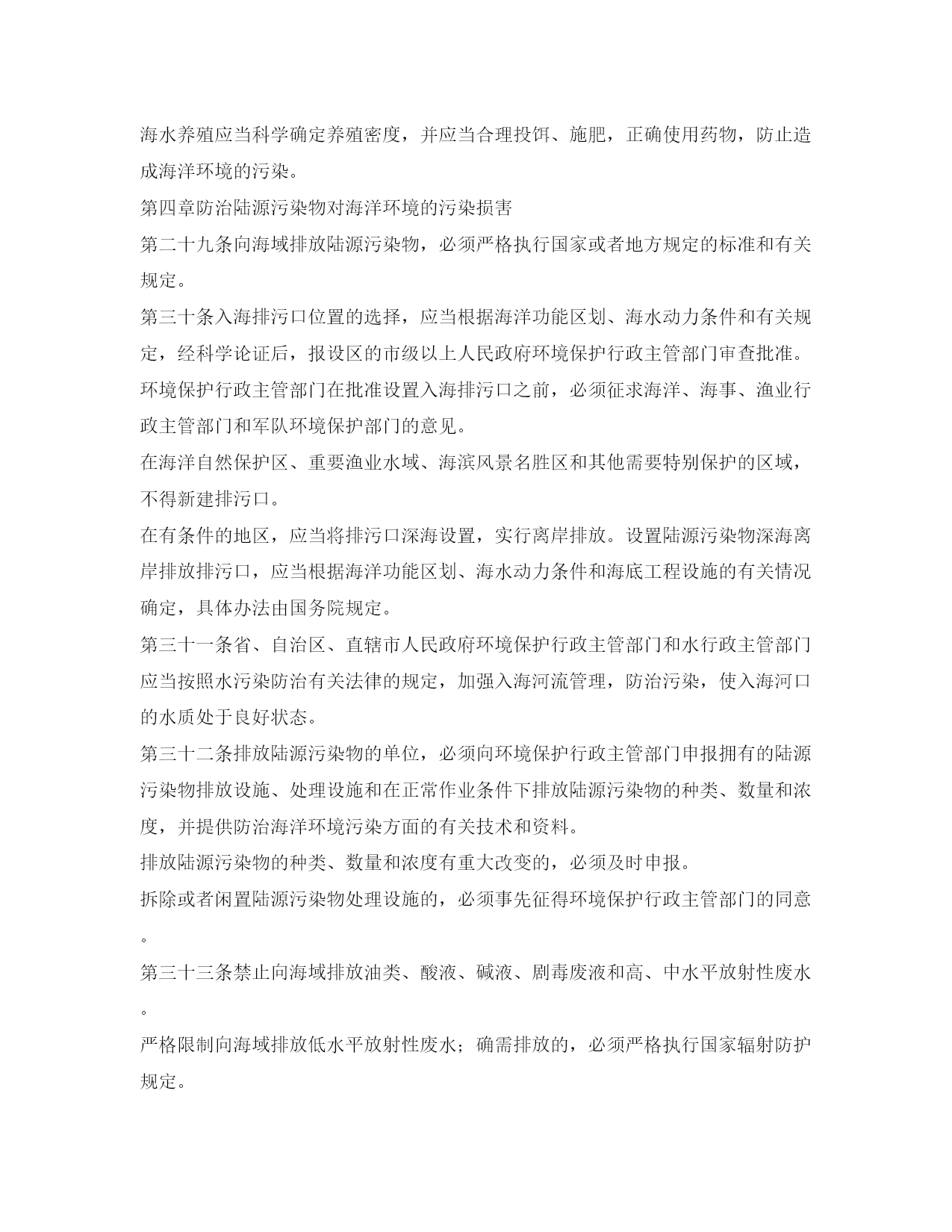 海水养殖应当科学确定养殖密度，并应当合理投饵、施肥，正确使用药物，防止造成海洋环境的污染。

第四章防治陆源污染物对海洋环境的污染损害

第二十九条向海域排放陆源污染物，必须严格执行国家或者地方规定的标准和有关规定。

第三十条入海排污口位置的选择，应当根据海洋功能区划、海水动力条件和有关规定，经科学论证后，报设区的市级以上人民政府环境保护行政主管部门审查批准。

环境保护行政主管部门在批准设置入海排污口之前，必须征求海洋、海事、渔业行政主管部门和军队环境保护部门的意见。

在海洋自然保护区、重要渔业水域、海滨风景名胜区和其他需要特别保护的区域，不得新建排污口。

在有条件的地区，应当将排污口深海设置，实行离岸排放。设置陆源污染物深海离岸排放排污口，应当根据海洋功能区划、海水动力条件和海底工程设施的有关情况确定，具体办法由国务院规定。

第三十一条省、自治区、直辖市人民政府环境保护行政主管部门和水行政主管部门应当按照水污染防治有关法律的规定，加强入海河流管理，防治污染，使入海河口的水质处于良好状态。

第三十二条排放陆源污染物的单位，必须向环境保护行政主管部门申报拥有的陆源污染物排放设施、处理设施和在正常作业条件下排放陆源污染物的种类、数量和浓度，并提供防治海洋环境污染方面的有关技术和资料。

排放陆源污染物的种类、数量和浓度有重大改变的，必须及时申报。

拆除或者闲置陆源污染物处理设施的，必须事先征得环境保护行政主管部门的同意。

第三十三条禁止向海域排放油类、酸液、碱液、剧毒废液和高、中水平放射性废水。

严格限制向海域排放低水平放射性废水；确需排放的，必须严格执行国家辐射防护规定。